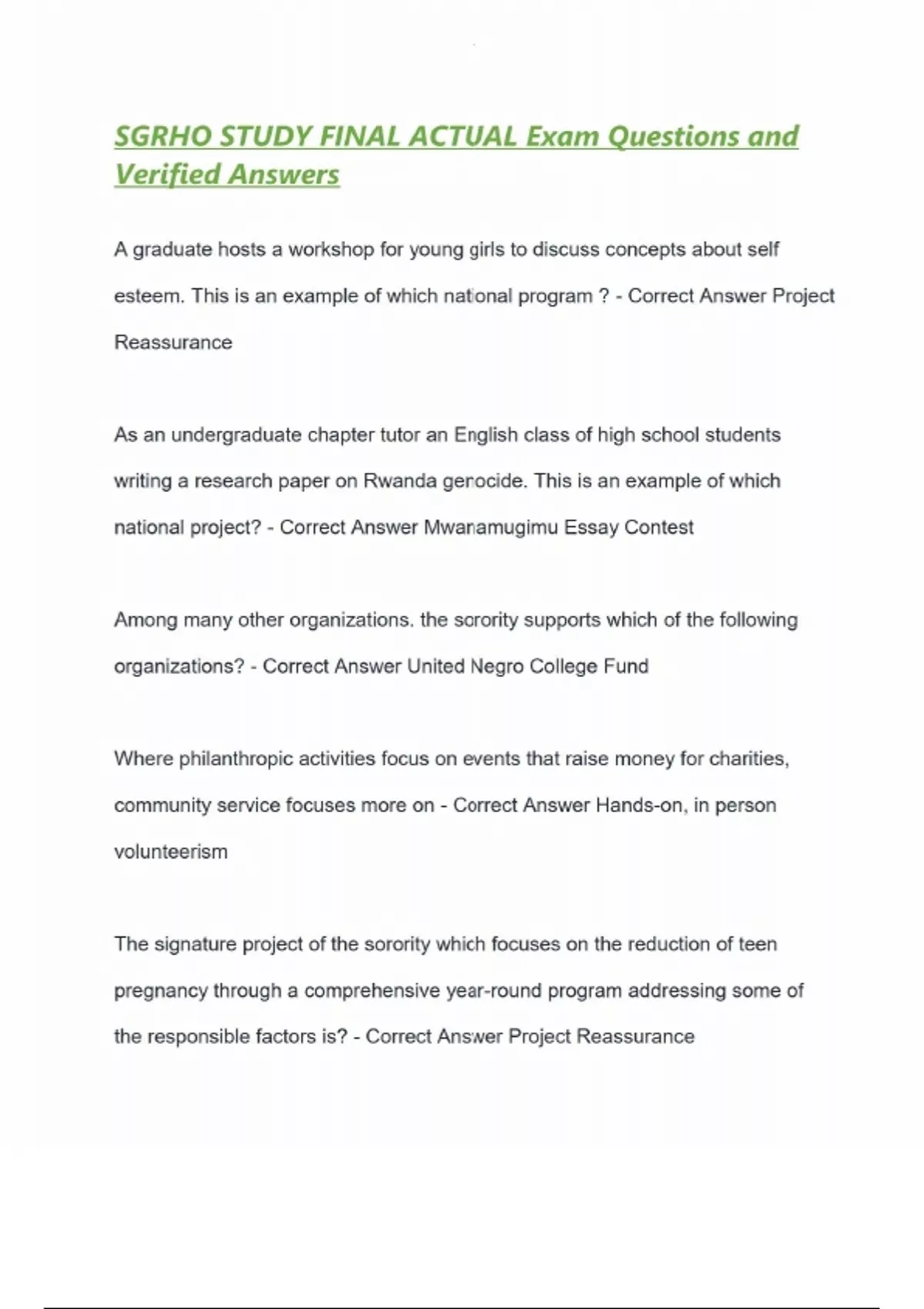 SGRHO STUDY FINAL ACTUAL Exam Questions and Verified Answers

A graduate hosts a workshop for young girls to discuss concepts about self esteem. This is an example of which national program ? - Correct Answer Project Reassurance

As an undergraduate chapter tutor an English class of high school students writing a research paper on Rwanda genocide. This is an example of which national project? - Correct Answer Mwanamugimu Essay Contest

Among many other organizations. the sorority supports which of the following organizations? - Correct Answer United Negro College Fund

Where philanthropic activities focus on events that raise money for charities, community service focuses more on - Correct Answer Hands-on, in person volunteerism

The signature project of the sorority which focuses on the reduction of teen pregnancy through a comprehensive year-round program addressing some of the responsible factors is? - Correct Answer Project Reassurance